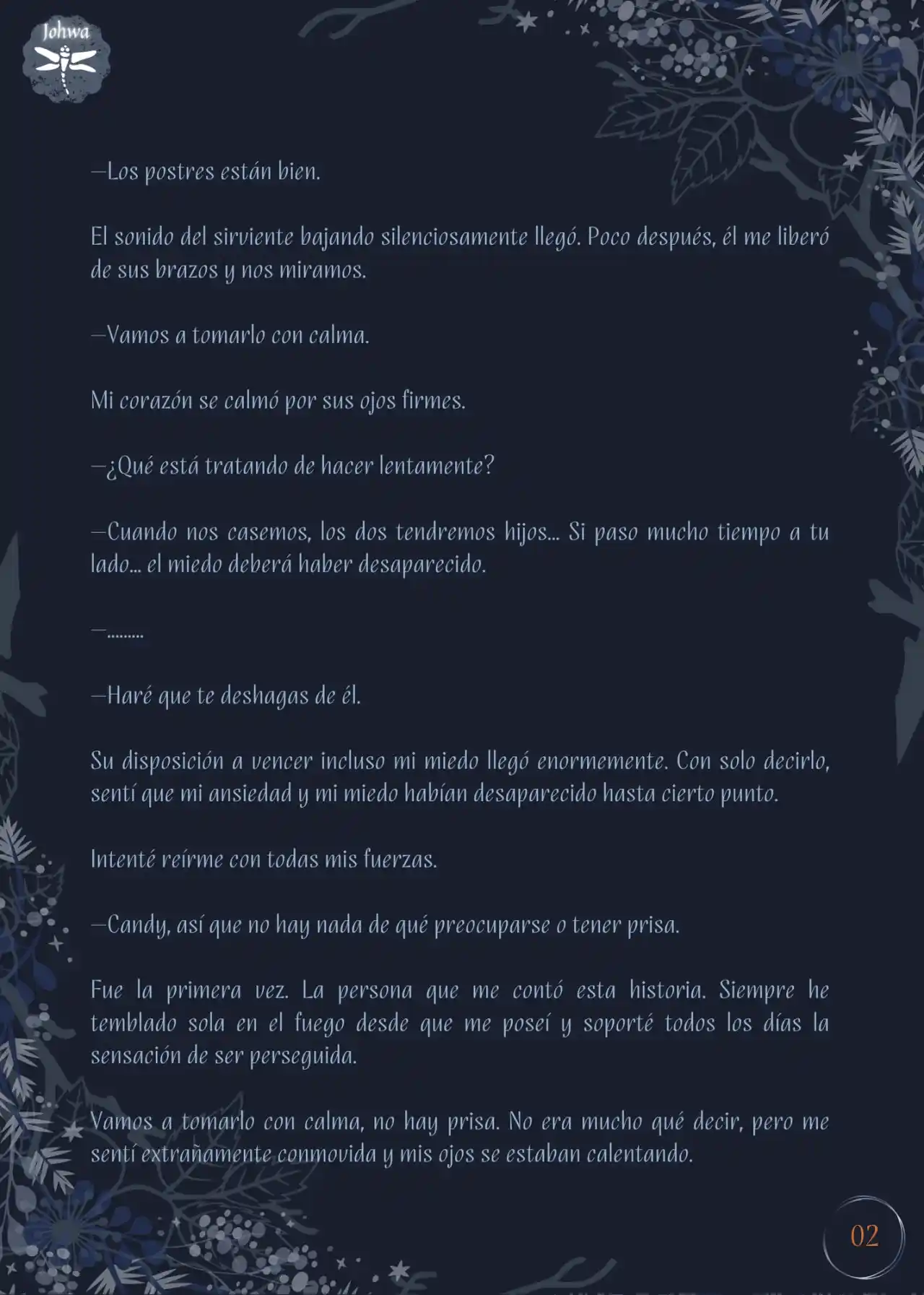 Johwa

—Los postres están bien.

El sonido del sirviente bajando silenciosamente llegó. Poco después, él me liberó de sus brazos y nos miramos.

—Vamos a tomarlo con calma.

Mi corazón se calmó por sus ojos firmes.

—¿Qué está tratando de hacer lentamente?

—Cuando nos casemos, los dos tendremos hijos... Si paso mucho tiempo a tu lado... el miedo deberá haber desaparecido.

—.........

—Haré que te deshagas de él.

Su disposición a vencer incluso mi miedo llegó enormemente. Con solo decirlo, sentí que mi ansiedad y mi miedo habían desaparecido hasta cierto punto.

Intenté reírme con todas mis fuerzas.

—Candy, así que no hay nada de qué preocuparse o tener prisa.

Fue la primera vez. La persona que me contó esta historia. Siempre he temblado sola en el fuego desde que me poseí y soporté todos los días la sensación de ser perseguida.

Vamos a tomarlo con calma, no hay prisa. No era mucho qué decir, pero me sentí extrañamente conmovida y mis ojos se estaban calentando.

02